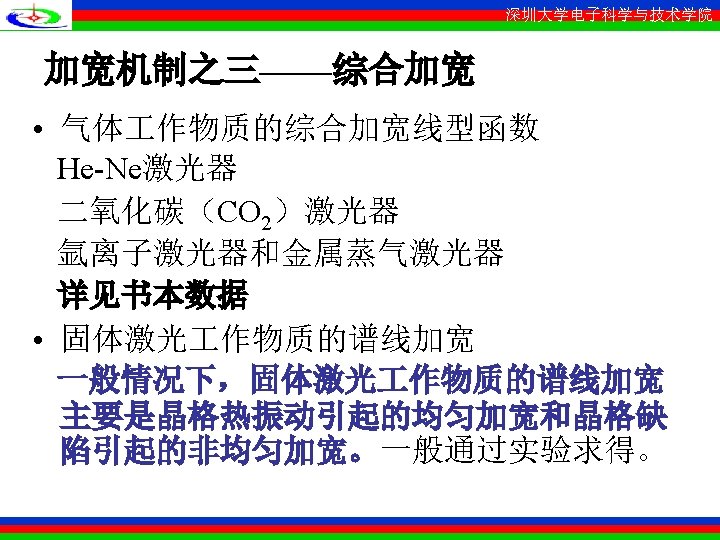 深圳大学电子科学与技术学院

加宽机制之三——综合加宽

• 气体工作物质的综合加宽线型函数
He-Ne激光器
二氧化碳（$CO_2$）激光器
氩离子激光器和金属蒸气激光器
详见书本数据

• 固体激光工作物质的谱线加宽
一般情况下，固体激光工作物质的谱线加宽主要是晶格热振动引起的均匀加宽和晶格缺陷引起的非均匀加宽。一般通过实验求得。